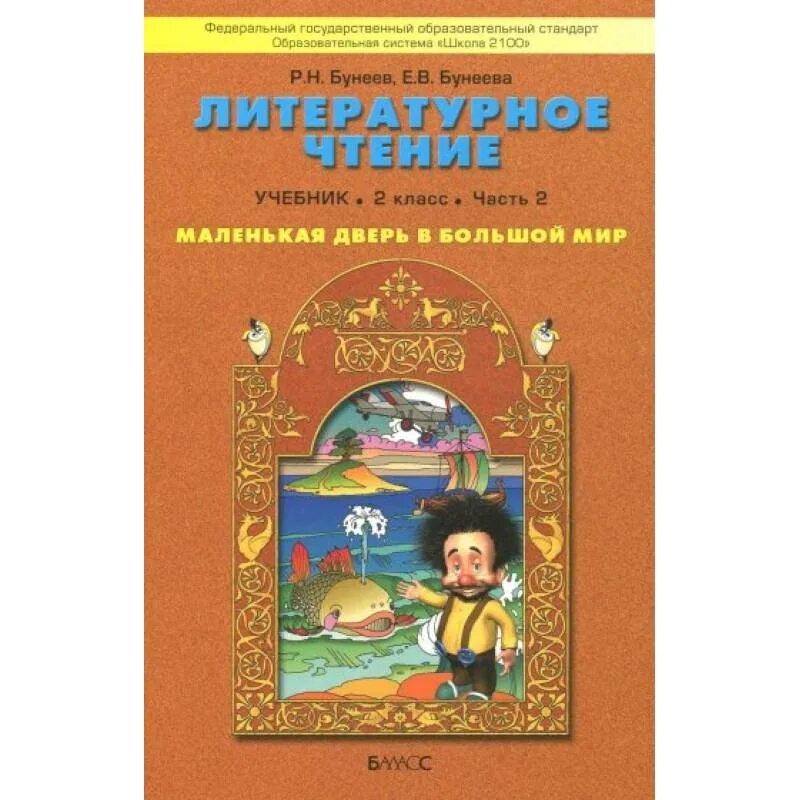 Федеральный государственный образовательный стандарт
Образовательная система «Школа 2100»

Р.Н. Бунеев, Е.В. Бунеева

ЛИТЕРАТУРНОЕ ЧТЕНИЕ

УЧЕБНИК • 2 класс • Часть 2

МАЛЕНЬКАЯ ДВЕРЬ В БОЛЬШОЙ МИР

БАЛАСС